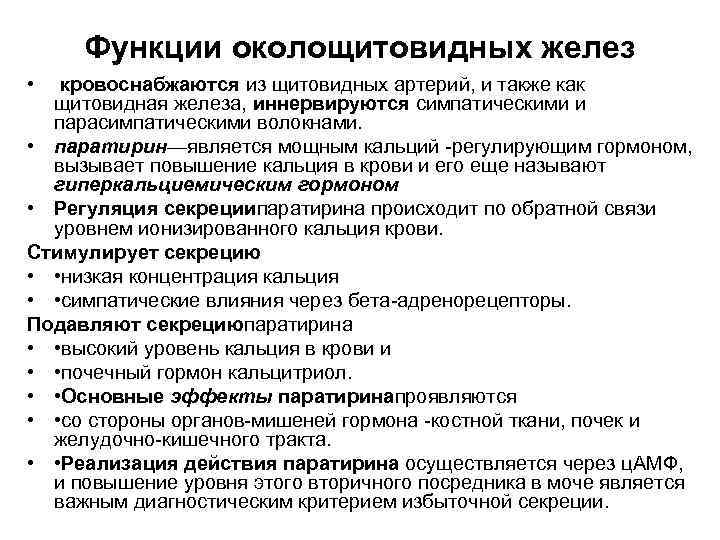 Функции околощитовидных желез

• кровоснабжаются из щитовидных артерий, и также как щитовидная железа, иннервируются симпатическими и парасимпатическими волокнами.
• паратирин—является мощным кальций -регулирующим гормоном, вызывает повышение кальция в крови и его еще называют гиперкальциемическим гормоном
• Регуляция секрециипаратирина происходит по обратной связи уровнем ионизированного кальция крови.

Стимулирует секрецию
• •низкая концентрация кальция
• •симпатические влияния через бета-адренорецепторы.

Подавляют секрециюпаратирина
• •высокий уровень кальция в крови и
• •почечный гормон кальцитриол.
• •Основные эффекты паратиринапроявляются
• •со стороны органов-мишеней гормона -костной ткани, почек и желудочно-кишечного тракта.
• •Реализация действия паратирина осуществляется через цАМФ, и повышение уровня этого вторичного посредника в моче является важным диагностическим критерием избыточной секреции.